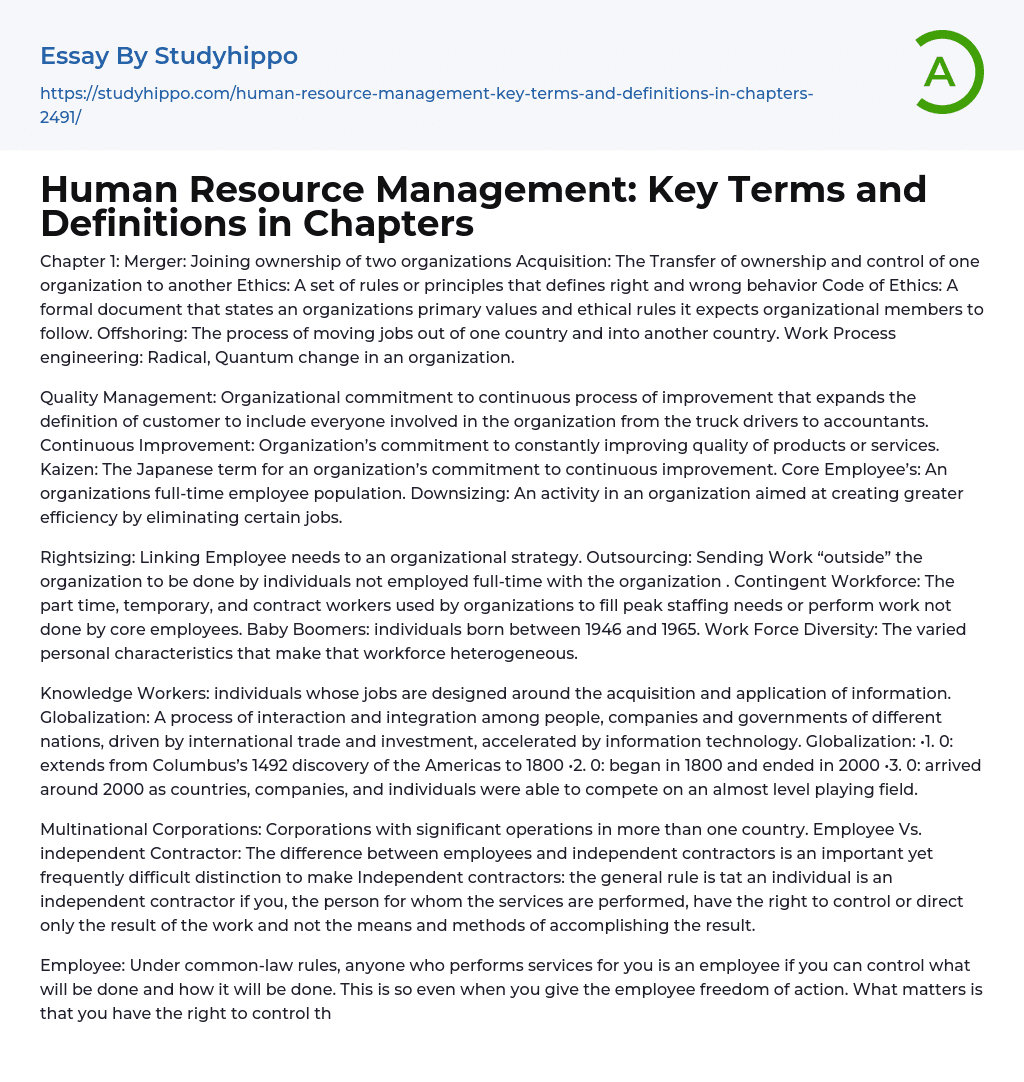 Essay By Studyhippo

https://studyhippo.com/human-resource-management-key-terms-and-definitions-in-chapters-2491/

A

Human Resource Management: Key Terms and Definitions in Chapters

Chapter 1: Merger: Joining ownership of two organizations Acquisition: The Transfer of ownership and control of one organization to another Ethics: A set of rules or principles that defines right and wrong behavior Code of Ethics: A formal document that states an organizations primary values and ethical rules it expects organizational members to follow. Offshoring: The process of moving jobs out of one country and into another country. Work Process engineering: Radical, Quantum change in an organization.

Quality Management: Organizational commitment to continuous process of improvement that expands the definition of customer to include everyone involved in the organization from the truck drivers to accountants. Continuous Improvement: Organization's commitment to constantly improving quality of products or services. Kaizen: The Japanese term for an organization's commitment to continuous improvement. Core Employee's: An organizations full-time employee population. Downsizing: An activity in an organization aimed at creating greater efficiency by eliminating certain jobs.

Rightsizing: Linking Employee needs to an organizational strategy. Outsourcing: Sending Work "outside" the organization to be done by individuals not employed full-time with the organization . Contingent Workforce: The part time, temporary, and contract workers used by organizations to fill peak staffing needs or perform work not done by core employees. Baby Boomers: individuals born between 1946 and 1965. Work Force Diversity: The varied personal characteristics that make that workforce heterogeneous.

Knowledge Workers: individuals whose jobs are designed around the acquisition and application of information. Globalization: A process of interaction and integration among people, companies and governments of different nations, driven by international trade and investment, accelerated by information technology. Globalization: •1. 0: extends from Columbus's 1492 discovery of the Americas to 1800 •2. 0: began in 1800 and ended in 2000 •3. 0: arrived around 2000 as countries, companies, and individuals were able to compete on an almost level playing field.

Multinational Corporations: Corporations with significant operations in more than one country. Employee Vs. independent Contractor: The difference between employees and independent contractors is an important yet frequently difficult distinction to make Independent contractors: the general rule is tat an individual is an independent contractor if you, the person for whom the services are performed, have the right to control or direct only the result of the work and not the means and methods of accomplishing the result.

Employee: Under common-law rules, anyone who performs services for you is an employee if you can control what will be done and how it will be done. This is so even when you give the employee freedom of action. What matters is that you have the right to control th